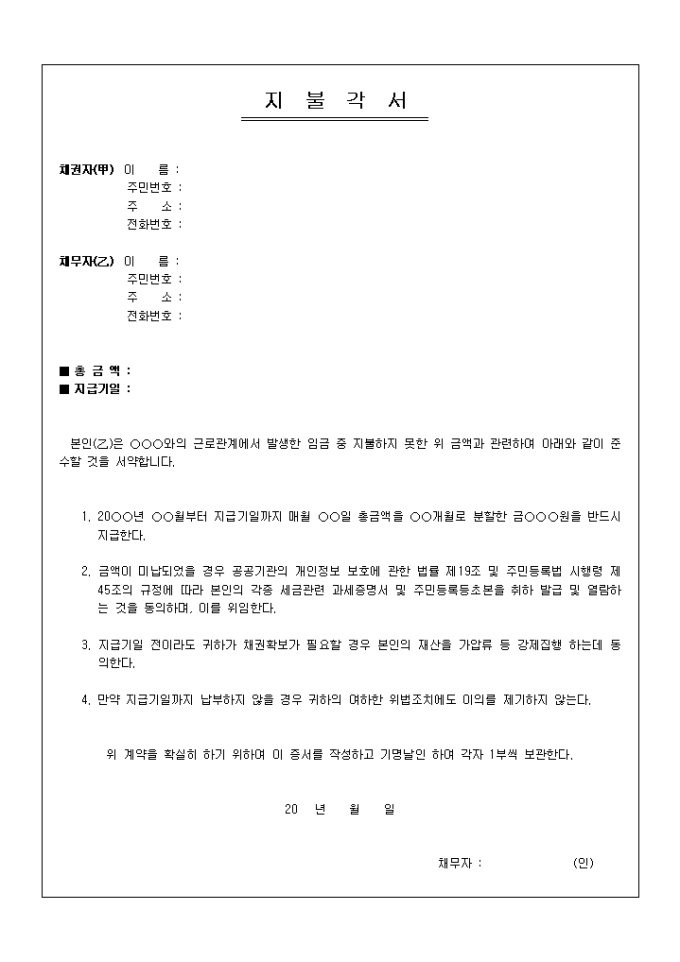 지 불 각 서

채권자(甲) 이 름 :
주민번호 :
주 소 :
전화번호 :

채무자(乙) 이 름 :
주민번호 :
주 소 :
전화번호 :

■ 총 금 액 :
■ 지급기일 :

본인(乙)은 ○○○와의 근로관계에서 발생한 임금 중 지불하지 못한 위 금액과 관련하여 아래와 같이 준수할 것을 서약합니다.

1. 20○○년 ○○월부터 지급기일까지 매월 ○○일 총금액을 ○○개월로 분할한 금○○○원을 반드시 지급한다.

2. 금액이 미납되었을 경우 공공기관의 개인정보 보호에 관한 법률 제19조 및 주민등록법 시행령 제45조의 규정에 따라 본인의 각종 세금관련 과세증명서 및 주민등록등초본을 취하 발급 및 열람하는 것을 동의하며, 이를 위임한다.

3. 지급기일 전이라도 귀하가 채권확보가 필요할 경우 본인의 재산을 가압류 등 강제집행 하는데 동의한다.

4. 만약 지급기일까지 납부하지 않을 경우 귀하의 여하한 위법조치에도 이의를 제기하지 않는다.

위 계약을 확실히 하기 위하여 이 증서를 작성하고 기명날인 하여 각자 1부씩 보관한다.

20 년 월 일

채무자 : (인)